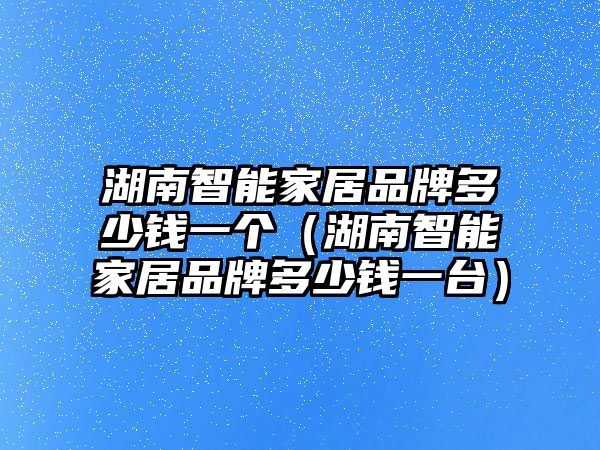 湖南智能家居品牌多少钱一个（湖南智能家居品牌多少钱一台）